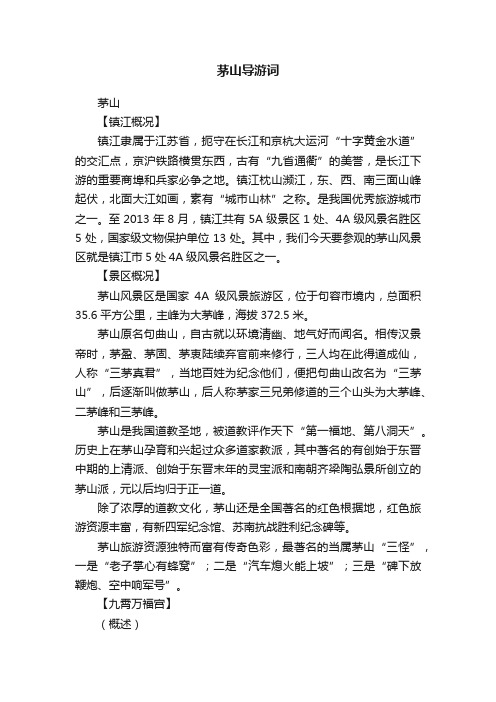 茅山导游词

茅山

【镇江概况】

镇江隶属于江苏省，扼守在长江和京杭大运河“十字黄金水道”的交汇点，京沪铁路横贯东西，古有“九省通衢”的美誉，是长江下游的重要商埠和兵家必争之地。镇江枕山濒江，东、西、南三面山峰起伏，北面大江如画，素有“城市山林”之称。是我国优秀旅游城市之一。至 2013 年 8 月，镇江共有 5A 级景区 1 处、4A 级风景名胜区 5 处，国家级文物保护单位 13 处。其中，我们今天要参观的茅山风景区就是镇江市 5 处 4A 级风景名胜区之一。

【景区概况】

茅山风景区是国家 4A 级风景旅游区，位于句容市境内，总面积 35.6 平方公里，主峰为大茅峰，海拔 372.5 米。

茅山原名句曲山，自古就以环境清幽、地气好而闻名。相传汉景帝时，茅盈、茅固、茅衷陆续弃官前来修行，三人均在此得道成仙，人称“三茅真君”，当地百姓为纪念他们，便把句曲山改名为“三茅山”，后逐渐叫做茅山，后人称茅家三兄弟修道的三个山头为大茅峰、二茅峰和三茅峰。

茅山是我国道教圣地，被道教评作天下“第一福地、第八洞天”。历史上在茅山孕育和兴起过众多道家教派，其中著名的有创始于东晋中期的上清派、创始于东晋末年的灵宝派和南朝齐梁陶弘景所创立的茅山派，元以后均归于正一道。

除了浓厚的道教文化，茅山还是全国著名的红色根据地，红色旅游资源丰富，有新四军纪念馆、苏南抗战胜利纪念碑等。

茅山旅游资源独特而富有传奇色彩，最著名的当属茅山“三怪”，一是“老子掌心有蜂窝”；二是“汽车熄火能上坡”；三是“碑下放鞭炮、空中响军号”。

【九霄万福宫】

（概述）